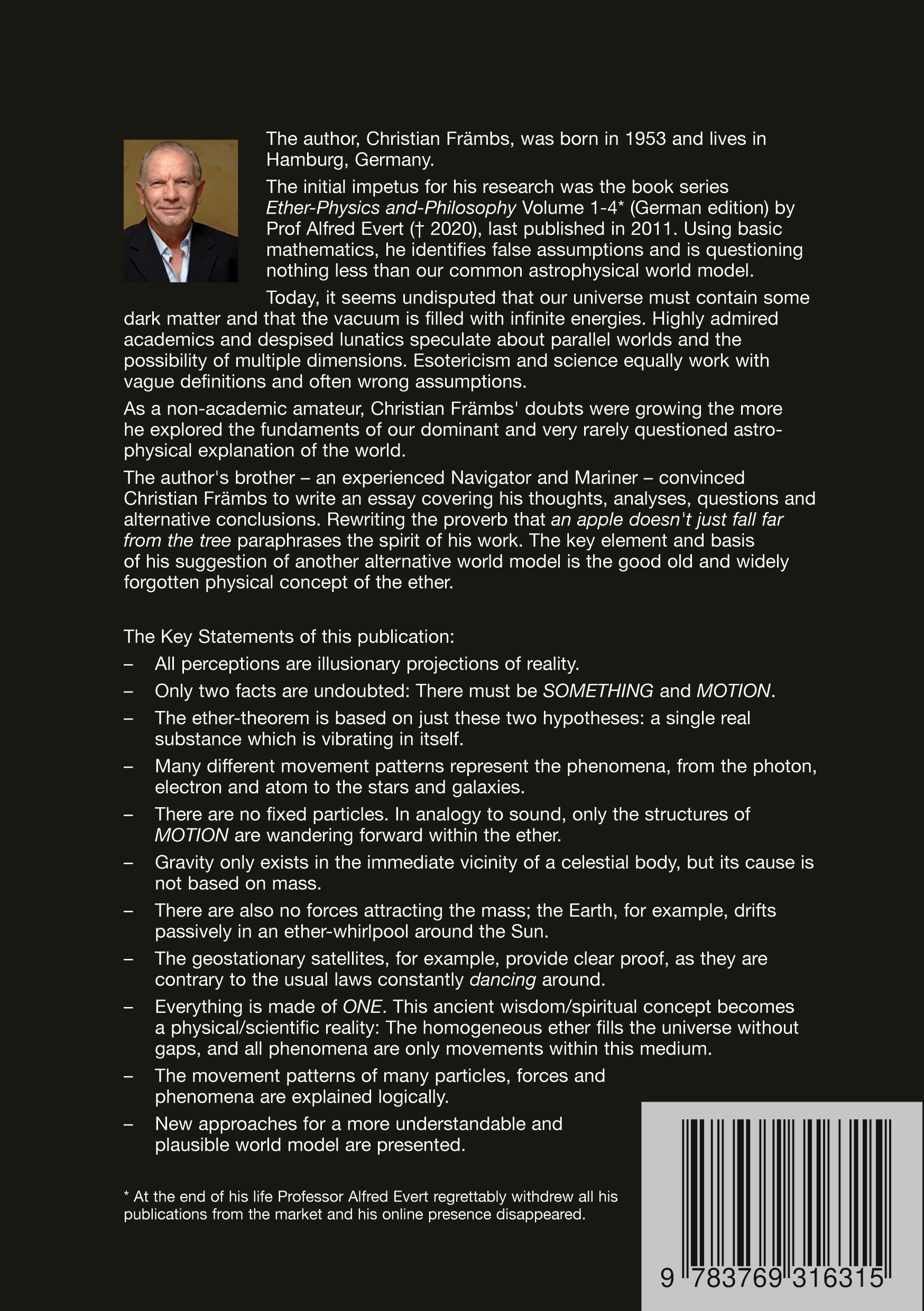 The author, Christian Främbs, was born in 1953 and lives in Hamburg, Germany.

The initial impetus for his research was the book series Ether-Physics and-Philosophy Volume 1-4* (German edition) by Prof Alfred Evert († 2020), last published in 2011. Using basic mathematics, he identifies false assumptions and is questioning nothing less than our common astrophysical world model.

Today, it seems undisputed that our universe must contain some dark matter and that the vacuum is filled with infinite energies. Highly admired academics and despised lunatics speculate about parallel worlds and the possibility of multiple dimensions. Esotericism and science equally work with vague definitions and often wrong assumptions.

As a non-academic amateur, Christian Främbs' doubts were growing the more he explored the fundaments of our dominant and very rarely questioned astrophysical explanation of the world.

The author's brother – an experienced Navigator and Mariner – convinced Christian Främbs to write an essay covering his thoughts, analyses, questions and alternative conclusions. Rewriting the proverb that an apple doesn't just fall far from the tree paraphrases the spirit of his work. The key element and basis of his suggestion of another alternative world model is the good old and widely forgotten physical concept of the ether.

The Key Statements of this publication:
– All perceptions are illusionary projections of reality.
– Only two facts are undoubted: There must be SOMETHING and MOTION.
– The ether-theorem is based on just these two hypotheses: a single real substance which is vibrating in itself.
– Many different movement patterns represent the phenomena, from the photon, electron and atom to the stars and galaxies.
– There are no fixed particles. In analogy to sound, only the structures of MOTION are wandering forward within the ether.
– Gravity only exists in the immediate vicinity of a celestial body, but its cause is not based on mass.
– There are also no forces attracting the mass; the Earth, for example, drifts passively in an ether-whirlpool around the Sun.
– The geostationary satellites, for example, provide clear proof, as they are contrary to the usual laws constantly dancing around.
– Everything is made of ONE. This ancient wisdom/spiritual concept becomes a physical/scientific reality: The homogeneous ether fills the universe without gaps, and all phenomena are only movements within this medium.
– The movement patterns of many particles, forces and phenomena are explained logically.
– New approaches for a more understandable and plausible world model are presented.

* At the end of his life Professor Alfred Evert regrettably withdrew all his publications from the market and his online presence disappeared.

9 783769 316315